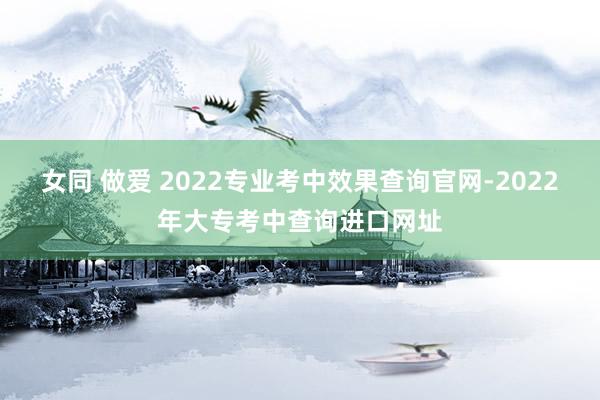 女同 做爱 2022专业考中效果查询官网-2022年大专考中查询进口网址